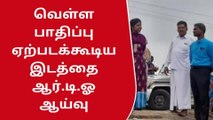 வெள்ள பாதிப்பு ஏற்படக்கூடிய இடத்தை ஆர்.டி.ஓ ஆய்வு